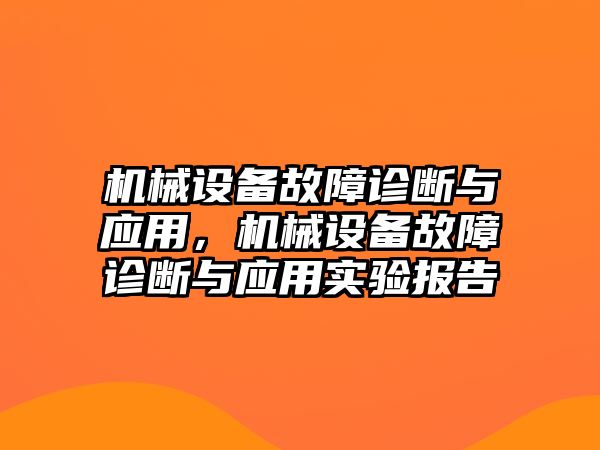 机械设备故障诊断与应用，机械设备故障诊断与应用实验报告